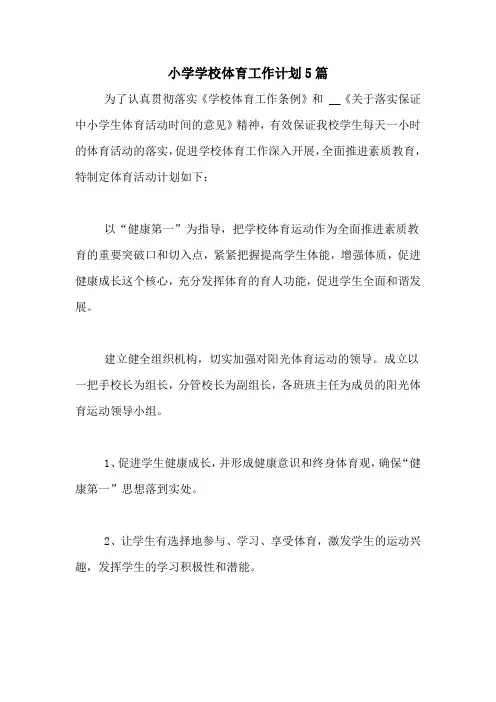 小学学校体育工作计划5篇

为了认真贯彻落实《学校体育工作条例》和 __《关于落实保证中小学生体育活动时间的意见》精神，有效保证我校学生每天一小时的体育活动的落实，促进学校体育工作深入开展，全面推进素质教育，特制定体育活动计划如下：

以“健康第一”为指导，把学校体育运动作为全面推进素质教育的重要突破口和切入点，紧紧把握提高学生体能，增强体质，促进健康成长这个核心，充分发挥体育的育人功能，促进学生全面和谐发展。

建立健全组织机构，切实加强对阳光体育运动的领导。成立以一把手校长为组长，分管校长为副组长，各班班主任为成员的阳光体育运动领导小组。

1、促进学生健康成长，并形成健康意识和终身体育观，确保“健康第一”思想落到实处。

2、让学生有选择地参与、学习、享受体育，激发学生的运动兴趣，发挥学生的学习积极性和潜能。